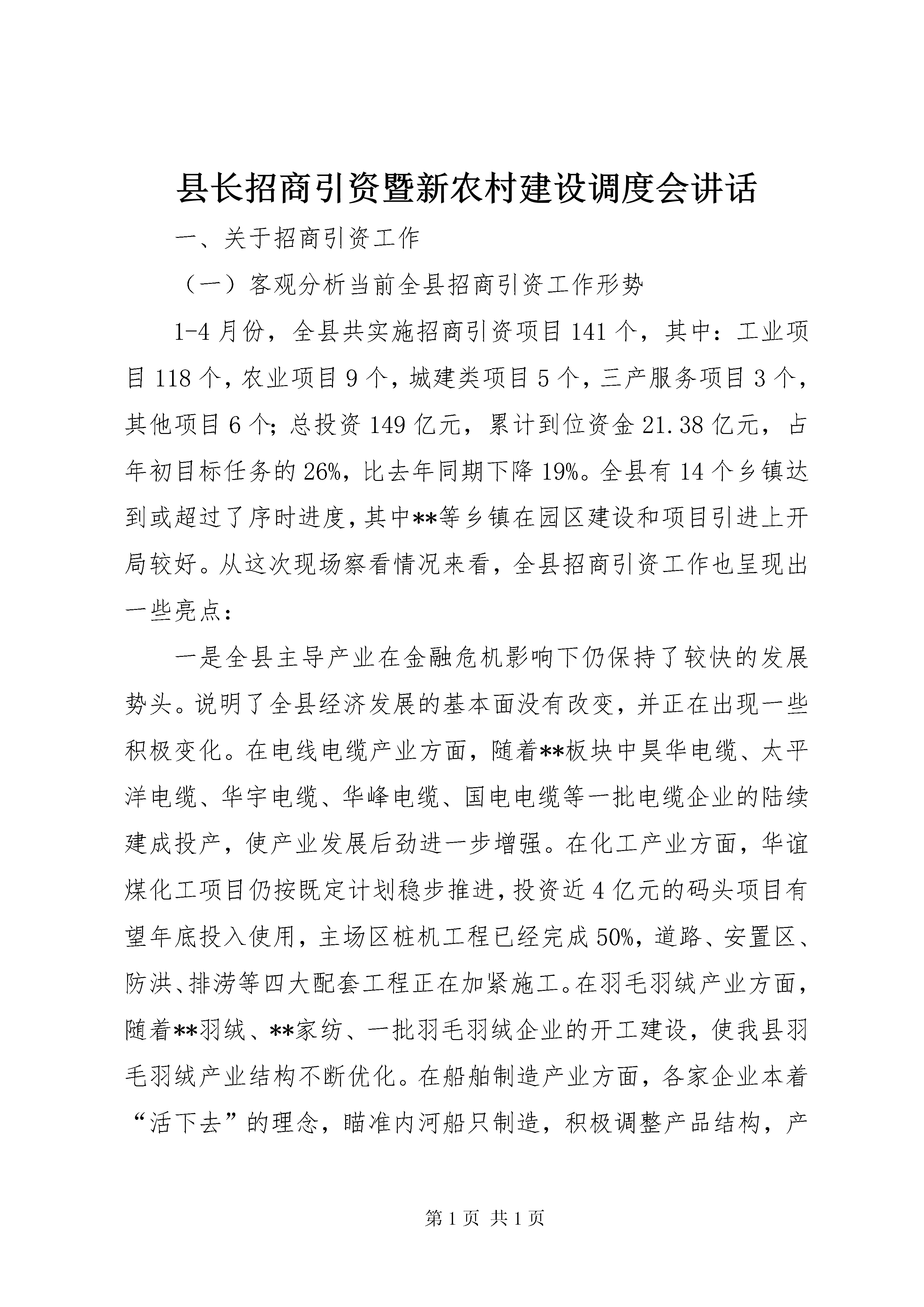 县长招商引资暨新农村建设调度会讲话

一、关于招商引资工作

（一）客观分析当前全县招商引资工作形势

1-4月份，全县共实施招商引资项目141个，其中：工业项目118个，农业项目9个，城建类项目5个，三产服务项目3个，其他项目6个；总投资149亿元，累计到位资金21.38亿元，占年初目标任务的26%，比去年同期下降19%。全县有14个乡镇达到或超过了序时进度，其中**等乡镇在园区建设和项目引进上开局较好。从这次现场察看情况来看，全县招商引资工作也呈现出一些亮点：

一是全县主导产业在金融危机影响下仍保持了较快的发展势头。说明了全县经济发展的基本面没有改变，并正在出现一些积极变化。在电线电缆产业方面，随着**板块中昊华电缆、太平洋电缆、华宇电缆、华峰电缆、国电电缆等一批电缆企业的陆续建成投产，使产业发展后劲进一步增强。在化工产业方面，华谊煤化工项目仍按既定计划稳步推进，投资近4亿元的码头项目有望年底投入使用，主场区桩机工程已经完成50%，道路、安置区、防洪、排涝等四大配套工程正在加紧施工。在羽毛羽绒产业方面，随着**羽绒、**家纺、一批羽毛羽绒企业的开工建设，使我县羽毛羽绒产业结构不断优化。在船舶制造产业方面，各家企业本着“活下去”的理念，瞄准内河船只制造，积极调整产品结构，产

第1页 共1页